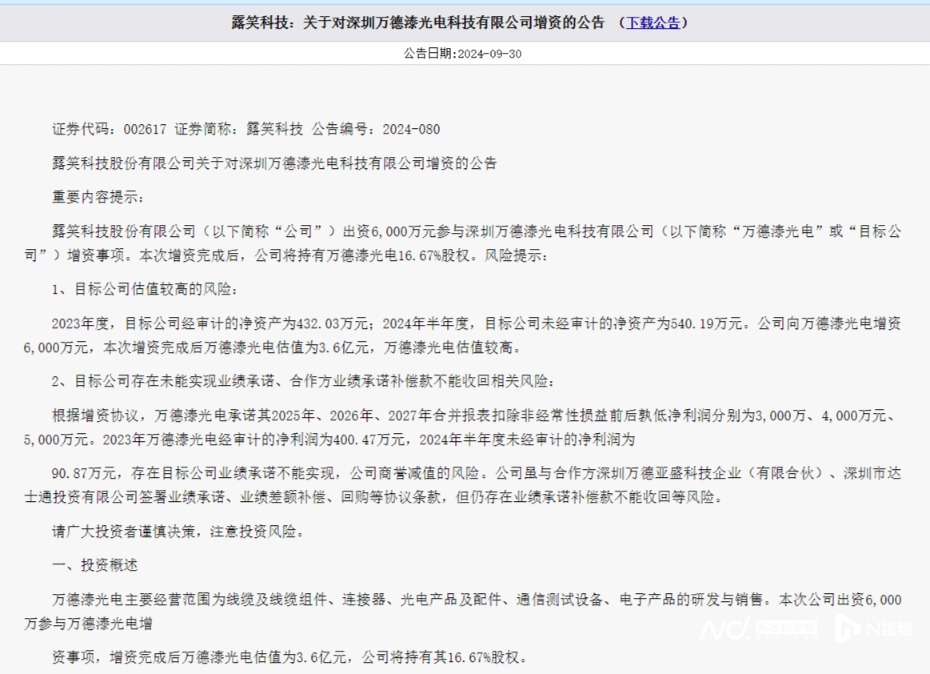 露笑科技：关于对深圳万德溙光电科技有限公司增资的公告 （下载公告）

公告日期：2024-09-30

证券代码：002617 证券简称：露笑科技 公告编号：2024-080

露笑科技股份有限公司关于对深圳万德溙光电科技有限公司增资的公告

重要内容提示：

露笑科技股份有限公司（以下简称“公司”）出资6,000万元参与深圳万德溙光电科技有限公司（以下简称“万德溙光电”或“目标公司”）增资事项。本次增资完成后，公司将持有万德溙光电16.67%股权。风险提示：

1、目标公司估值较高的风险：

2023年度，目标公司经审计的净资产为432.03万元；2024年半年度，目标公司未经审计的净资产为540.19万元。公司向万德溙光电增资6,000万元，本次增资完成后万德溙光电估值为3.6亿元，万德溙光电估值较高。

2、目标公司存在未能实现业绩承诺、合作方业绩承诺补偿款不能收回相关风险：

根据增资协议，万德溙光电承诺其2025年、2026年、2027年合并报表扣除非经常性损益前后孰低净利润分别为3,000万、4,000万元、5,000万元。2023年万德溙光电经审计的净利润为400.47万元，2024年半年度未经审计的净利润为

90.87万元，存在目标公司业绩承诺不能实现，公司商誉减值的风险。公司虽与合作方深圳万德亚盛科技企业（有限合伙）、深圳市达士通投资有限公司签署业绩承诺、业绩差额补偿、回购等协议条款，但仍存在业绩承诺补偿款不能收回等风险。

请广大投资者谨慎决策，注意投资风险。

一、投资概述

万德溙光电主要经营范围为线缆及线缆组件、连接器、光电产品及配件、通信测试设备、电子产品的研发与销售。本次公司出资6,000万参与万德溙光电增

资事项，增资完成后万德溙光电估值为3.6亿元，公司将持有其16.67%股权。

N视频